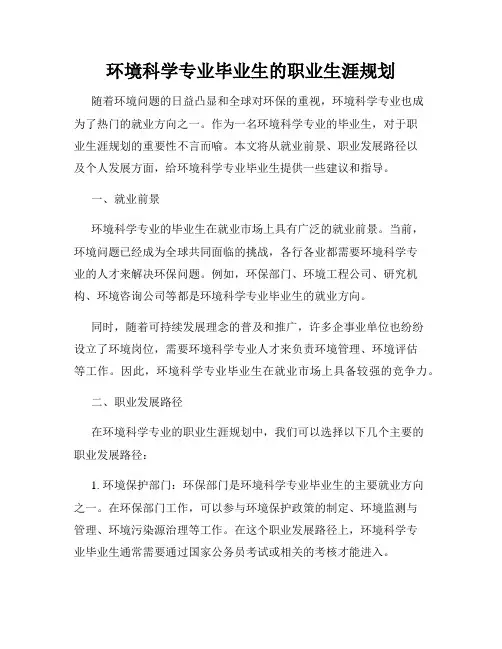 环境科学专业毕业生的职业生涯规划

随着环境问题的日益凸显和全球对环保的重视，环境科学专业也成为了热门的就业方向之一。作为一名环境科学专业的毕业生，对于职业生涯规划的重要性不言而喻。本文将从就业前景、职业发展路径以及个人发展方面，给环境科学专业毕业生提供一些建议和指导。

一、就业前景

环境科学专业的毕业生在就业市场上具有广泛的就业前景。当前，环境问题已经成为全球共同面临的挑战，各行各业都需要环境科学专业的人才来解决环保问题。例如，环保部门、环境工程公司、研究机构、环境咨询公司等都是环境科学专业毕业生的就业方向。

同时，随着可持续发展理念的普及和推广，许多企事业单位也纷纷设立了环境岗位，需要环境科学专业人才来负责环境管理、环境评估等工作。因此，环境科学专业毕业生在就业市场上具备较强的竞争力。

二、职业发展路径

在环境科学专业的职业生涯规划中，我们可以选择以下几个主要的职业发展路径：

1. 环境保护部门：环保部门是环境科学专业毕业生的主要就业方向之一。在环保部门工作，可以参与环境保护政策的制定、环境监测与管理、环境污染源治理等工作。在这个职业发展路径上，环境科学专业毕业生通常需要通过国家公务员考试或相关的考核才能进入。